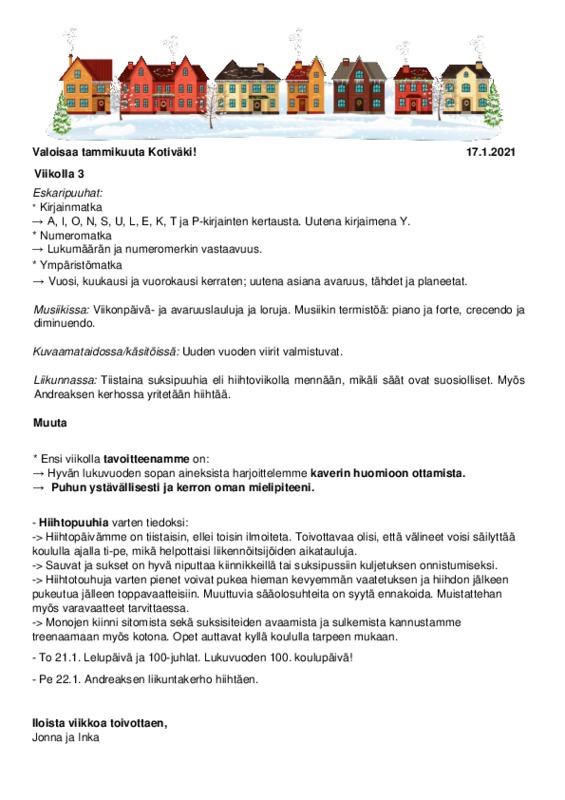 Valoisaa tammikuuta Kotiväki! 17.1.2021

Viikolla 3

Eskaripuuhat:
* Kirjainmatka
→ A, I, O, N, S, U, L, E, K, T ja P-kirjainten kertausta. Uutena kirjaimena Y.
* Numeromatka
→ Lukumäärän ja numeromerkin vastaavuus.
* Ympäristömatka
→ Vuosi, kuukausi ja vuorokausi kerraten; uutena asiana avaruus, tähdet ja planeetat.

Musiikissa: Viikonpäivä- ja avaruuslauluja ja loruja. Musiikin termistöä: piano ja forte, crecendo ja diminuendo.

Kuvaamataidossa/käsitöissä: Uuden vuoden viirit valmistuvat.

Liikunnassa: Tiistaina suksipuuhia eli hiihtoviikolla mennään, mikäli säät ovat suosiolliset. Myös Andreaksen kerhossa yritetään hiihtää.

Muuta

* Ensi viikolla tavoitteenamme on:
→ Hyvän lukuvuoden sopan aineksista harjoittelemme kaverin huomioon ottamista.
→ Puhun ystävällisesti ja kerron oman mielipiteeni.

- Hiihtopuuhia varten tiedoksi:
-> Hiihtopäivämme on tiistaisin, ellei toisin ilmoiteta. Toivottavaa olisi, että välineet voisi säilyttää koululla ajalla ti-pe, mikä helpottaisi liikennöitsijöiden aikatauluja.
-> Sauvat ja sukset on hyvä niputtaa kiinnikkeillä tai suksipussiin kuljetuksen onnistumiseksi.
-> Hiihtotouhuja varten pienet voivat pukea hieman kevyemmän vaatetuksen ja hiihdon jälkeen pukeutua jälleen toppavaatteisiin. Muuttuvia sääolosuhteita on syytä ennakoida. Muistattehan myös varavaatteet tarvittaessa.
-> Monojen kiinni sitomista sekä suksisiteiden avaamista ja sulkemista kannustamme treenaamaan myös kotona. Opet auttavat kyllä koululla tarpeen mukaan.

- To 21.1. Lelupäivä ja 100-juhlat. Lukuvuoden 100. koulupäivä!

- Pe 22.1. Andreaksen liikuntakerho hiihtäen.

Iloista viikkoa toivottaen,
Jonna ja Inka